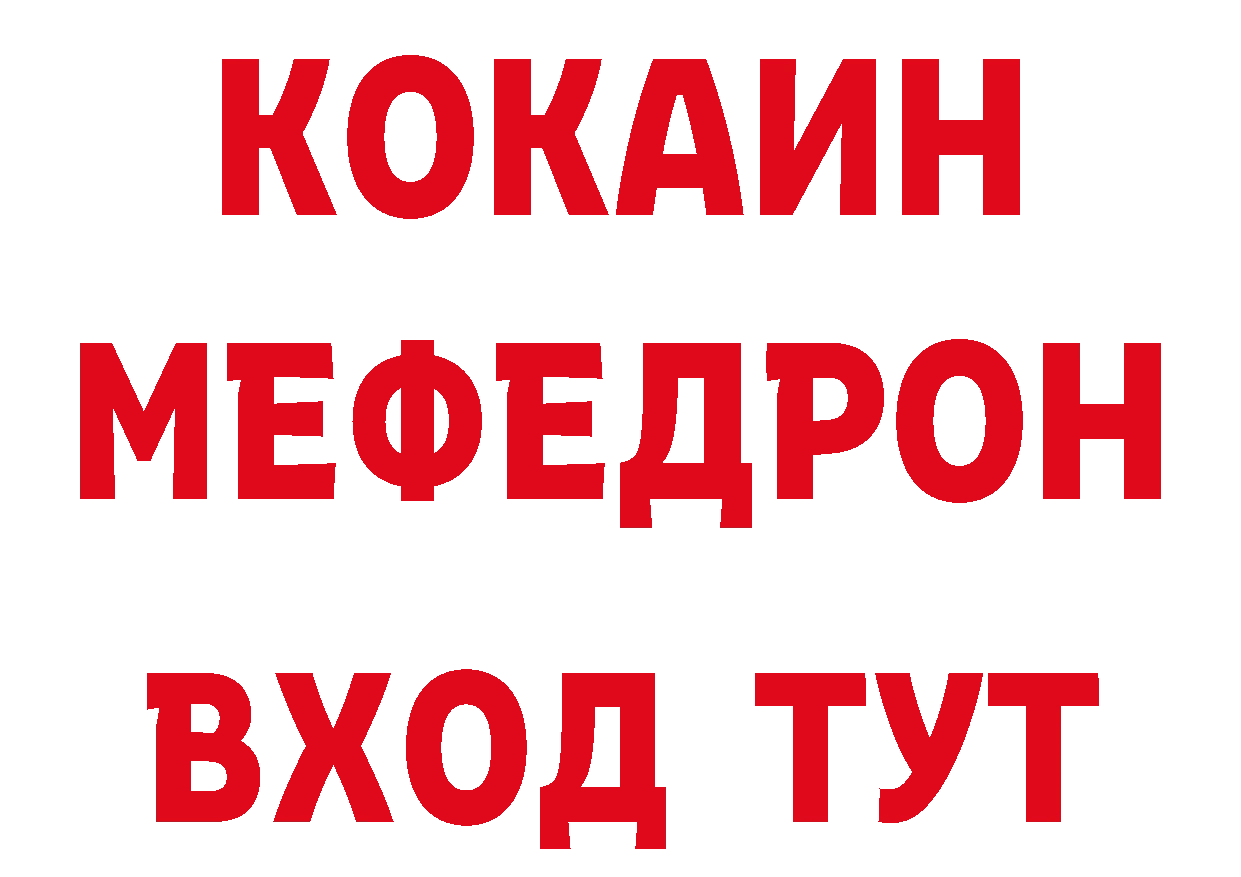 КОКАИН
МЕФЕДРОН
ВХОД ТУТ